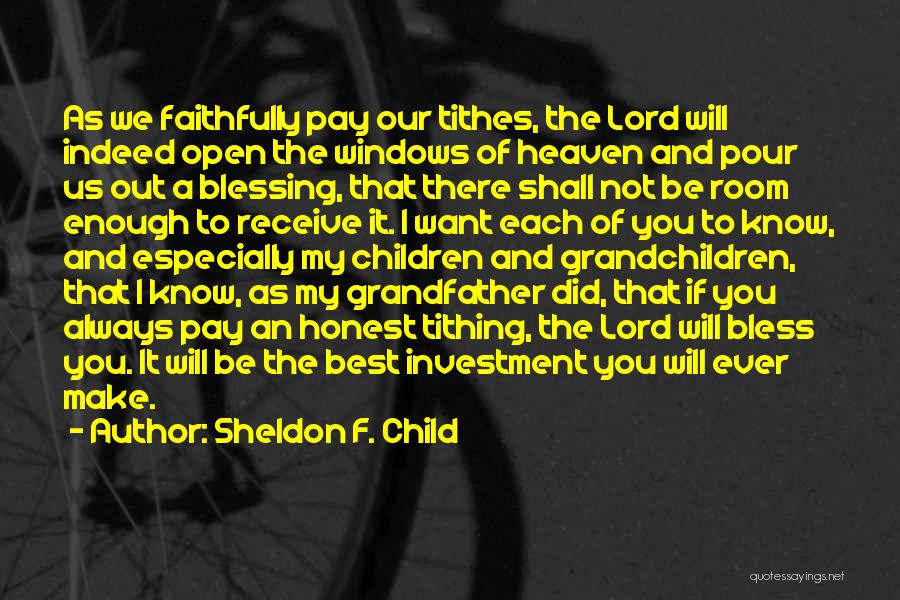 As we faithfully pay our tithes, the Lord will indeed open the windows of heaven and pour us out a blessing, that there shall not be room enough to receive it. I want each of you to know, and especially my children and grandchildren, that I know, as my grandfather did, that if you always pay an honest tithing, the Lord will bless you. It will be the best investment you will ever make.

- Author: Sheldon F. Child

quotessayings.net